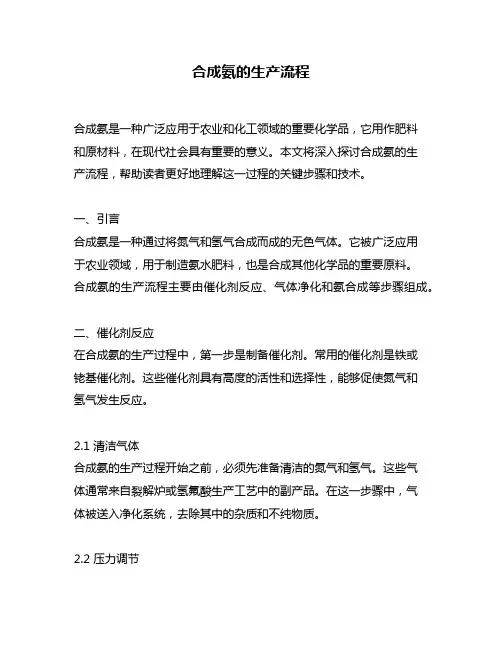 合成氨的生产流程

合成氨是一种广泛应用于农业和化工领域的重要化学品，它用作肥料和原材料，在现代社会具有重要的意义。本文将深入探讨合成氨的生产流程，帮助读者更好地理解这一过程的关键步骤和技术。

一、引言
合成氨是一种通过将氮气和氢气合成而成的无色气体。它被广泛应用于农业领域，用于制造氨水肥料，也是合成其他化学品的重要原料。合成氨的生产流程主要由催化剂反应、气体净化和氨合成等步骤组成。

二、催化剂反应
在合成氨的生产过程中，第一步是制备催化剂。常用的催化剂是铁或铑基催化剂。这些催化剂具有高度的活性和选择性，能够促使氮气和氢气发生反应。

2.1 清洁气体
合成氨的生产过程开始之前，必须先准备清洁的氮气和氢气。这些气体通常来自裂解炉或氢氟酸生产工艺中的副产品。在这一步骤中，气体被送入净化系统，去除其中的杂质和不纯物质。

2.2 压力调节